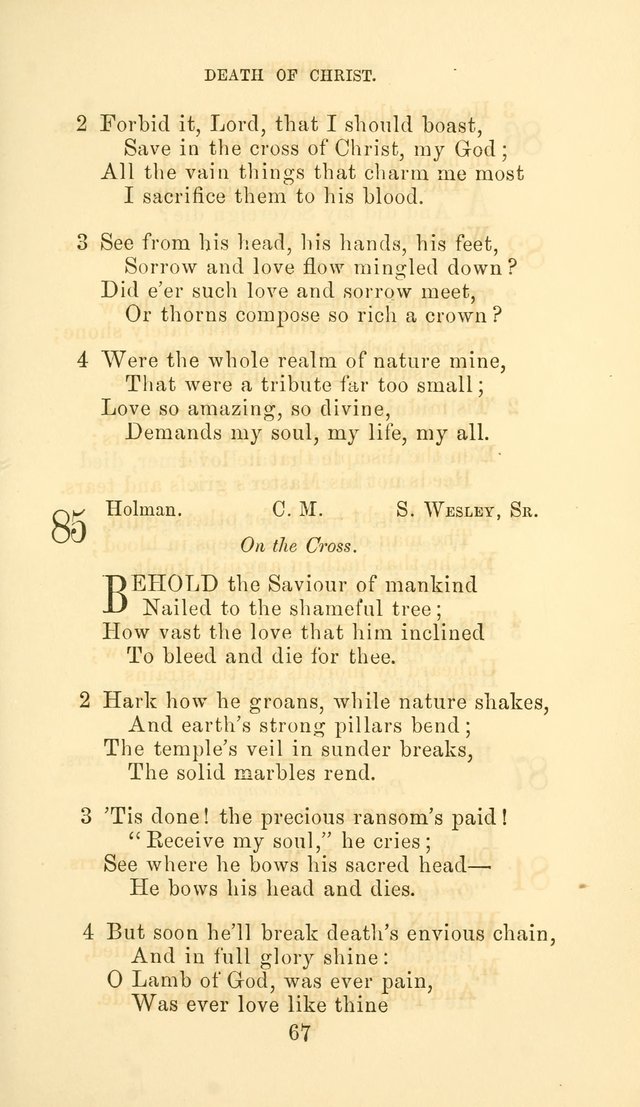 DEATH OF CHRIST.

2 Forbid it, Lord, that I should boast,
Save in the cross of Christ, my God;
All the vain things that charm me most
I sacrifice them to his blood.

3 See from his head, his hands, his feet,
Sorrow and love flow mingled down?
Did e'er such love and sorrow meet,
Or thorns compose so rich a crown?

4 Were the whole realm of nature mine,
That were a tribute far too small;
Love so amazing, so divine,
Demands my soul, my life, my all.

85 Holman. C. M. S. Wesley, Sr.

On the Cross.

BEHOLD the Saviour of mankind
Nailed to the shameful tree;
How vast the love that him inclined
To bleed and die for thee.

2 Hark how he groans, while nature shakes,
And earth's strong pillars bend;
The temple's veil in sunder breaks,
The solid marbles rend.

3 'Tis done! the precious ransom's paid!
"Receive my soul," he cries;
See where he bows his sacred head—
He bows his head and dies.

4 But soon he'll break death's envious chain,
And in full glory shine:
O Lamb of God, was ever pain,
Was ever love like thine

67